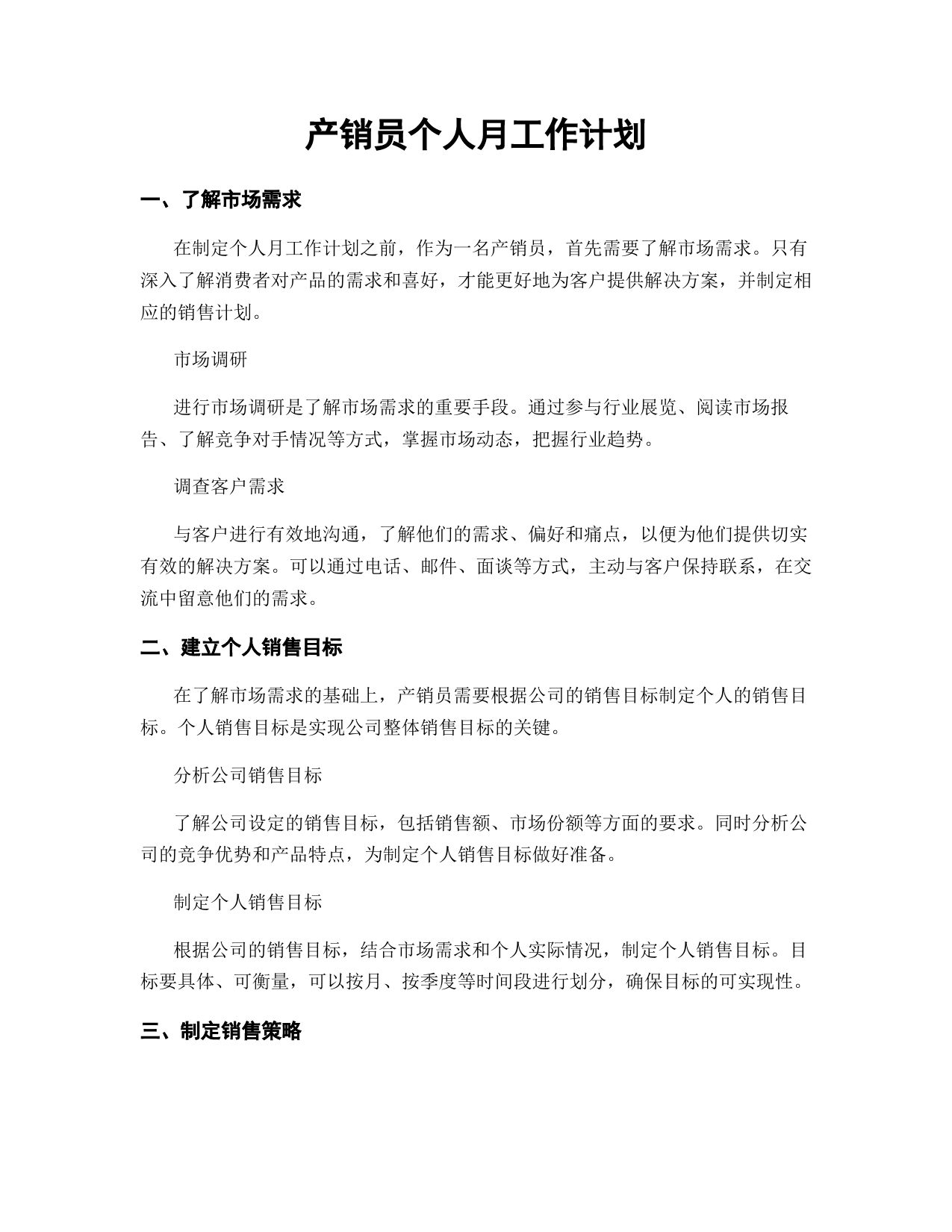 产销员个人月工作计划

一、了解市场需求

在制定个人月工作计划之前，作为一名产销员，首先需要了解市场需求。只有深入了解消费者对产品的需求和喜好，才能更好地为客户提供解决方案，并制定相应的销售计划。

市场调研

进行市场调研是了解市场需求的重要手段。通过参与行业展览、阅读市场报告、了解竞争对手情况等方式，掌握市场动态，把握行业趋势。

调查客户需求

与客户进行有效地沟通，了解他们的需求、偏好和痛点，以便为他们提供切实有效的解决方案。可以通过电话、邮件、面谈等方式，主动与客户保持联系，在交流中留意他们的需求。

二、建立个人销售目标

在了解市场需求的基础上，产销员需要根据公司的销售目标制定个人的销售目标。个人销售目标是实现公司整体销售目标的关键。

分析公司销售目标

了解公司设定的销售目标，包括销售额、市场份额等方面的要求。同时分析公司的竞争优势和产品特点，为制定个人销售目标做好准备。

制定个人销售目标

根据公司的销售目标，结合市场需求和个人实际情况，制定个人销售目标。目标要具体、可衡量，可以按月、按季度等时间段进行划分，确保目标的可实现性。

三、制定销售策略